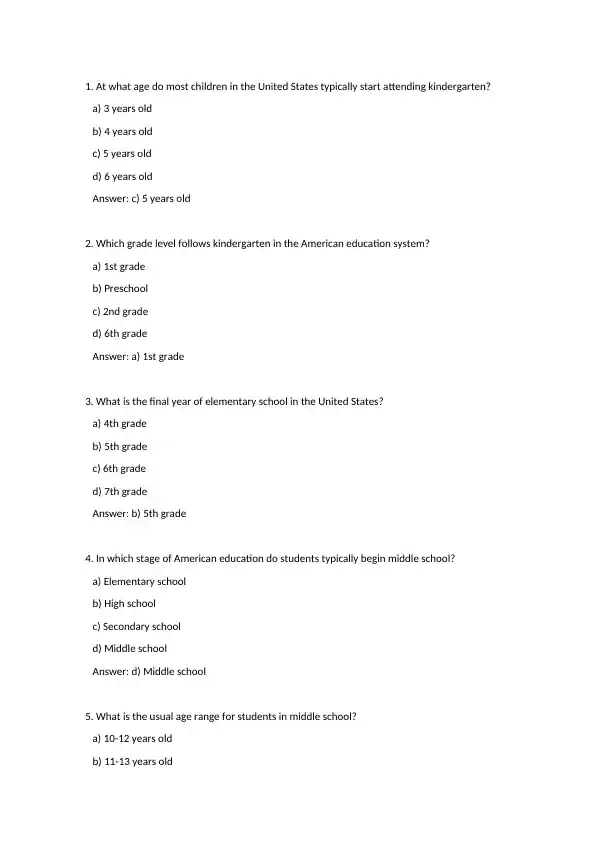 1. At what age do most children in the United States typically start attending kindergarten?

a) 3 years old

b) 4 years old

c) 5 years old

d) 6 years old

Answer: c) 5 years old

2. Which grade level follows kindergarten in the American education system?

a) 1st grade

b) Preschool

c) 2nd grade

d) 6th grade

Answer: a) 1st grade

3. What is the final year of elementary school in the United States?

a) 4th grade

b) 5th grade

c) 6th grade

d) 7th grade

Answer: b) 5th grade

4. In which stage of American education do students typically begin middle school?

a) Elementary school

b) High school

c) Secondary school

d) Middle school

Answer: d) Middle school

5. What is the usual age range for students in middle school?

a) 10-12 years old

b) 11-13 years old